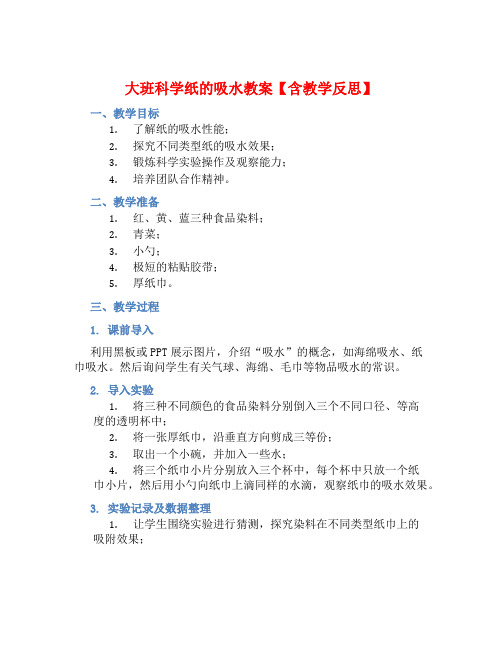 大班科学纸的吸水教案【含教学反思】

一、教学目标

1. 了解纸的吸水性能；
2. 探究不同类型纸的吸水效果；
3. 锻炼科学实验操作及观察能力；
4. 培养团队合作精神。

二、教学准备

1. 红、黄、蓝三种食品染料；
2. 青菜；
3. 小勺；
4. 极短的粘贴胶带；
5. 厚纸巾。

三、教学过程

1. 课前导入

利用黑板或PPT展示图片，介绍“吸水”的概念，如海绵吸水、纸巾吸水。然后询问学生有关气球、海绵、毛巾等物品吸水的常识。

2. 导入实验

1. 将三种不同颜色的食品染料分别倒入三个不同口径、等高度的透明杯中；
2. 将一张厚纸巾，沿垂直方向剪成三等份；
3. 取出一个小碗，并加入一些水；
4. 将三个纸巾小片分别放入三个杯中，每个杯中只放一个纸巾小片，然后用小勺向纸巾上滴同样的水滴，观察纸巾的吸水效果。

3. 实验记录及数据整理

1. 让学生围绕实验进行猜测，探究染料在不同类型纸巾上的吸附效果；